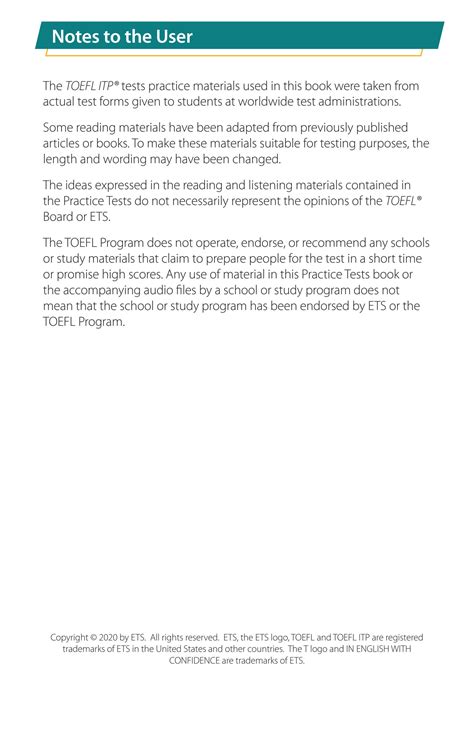 Notes to the User

The TOEFL ITP® tests practice materials used in this book were taken from actual test forms given to students at worldwide test administrations.

Some reading materials have been adapted from previously published articles or books. To make these materials suitable for testing purposes, the length and wording may have been changed.

The ideas expressed in the reading and listening materials contained in the Practice Tests do not necessarily represent the opinions of the TOEFL® Board or ETS.

The TOEFL Program does not operate, endorse, or recommend any schools or study materials that claim to prepare people for the test in a short time or promise high scores. Any use of material in this Practice Tests book or the accompanying audio files by a school or study program does not mean that the school or study program has been endorsed by ETS or the TOEFL Program.

Copyright © 2020 by ETS. All rights reserved. ETS, the ETS logo, TOEFL and TOEFL ITP are registered trademarks of ETS in the United States and other countries. The T logo and IN ENGLISH WITH CONFIDENCE are trademarks of ETS.